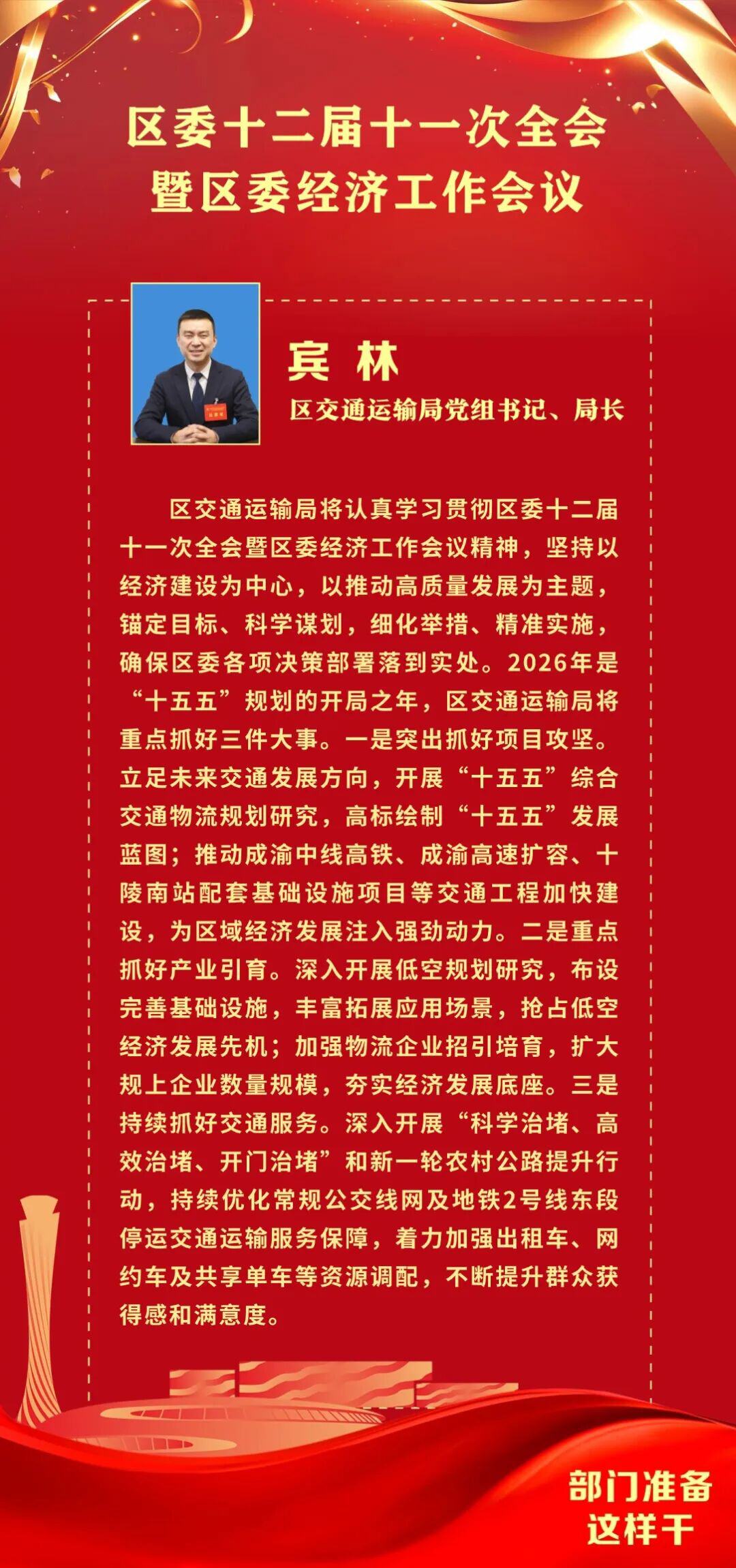 区委十二届十一次全会
暨区委经济工作会议

宾 林
区交通运输局党组书记、局长

区交通运输局将认真学习贯彻区委十二届十一次全会暨区委经济工作会议精神，坚持以经济建设为中心，以推动高质量发展为主题，锚定目标、科学谋划，细化举措、精准实施，确保区委各项决策部署落到实处。2026年是“十五五”规划的开局之年，区交通运输局将重点抓好三件大事。一是突出抓好项目攻坚。立足未来交通发展方向，开展“十五五”综合交通物流规划研究，高标绘制“十五五”发展蓝图；推动成渝中线高铁、成渝高速扩容、十陵南站配套基础设施项目等交通工程加快建设，为区域经济发展注入强劲动力。二是重点抓好产业引育。深入开展低空规划研究，布设完善基础设施，丰富拓展应用场景，抢占低空经济发展先机；加强物流企业招引培育，扩大规上企业数量规模，夯实经济发展底座。三是持续抓好交通服务。深入开展“科学治堵、高效治堵、开门治堵”和新一轮农村公路提升行动，持续优化常规公交线网及地铁2号线东段停运交通运输服务保障，着力加强出租车、网约车及共享单车等资源调配，不断提升群众获得感和满意度。

部门准备
这样干